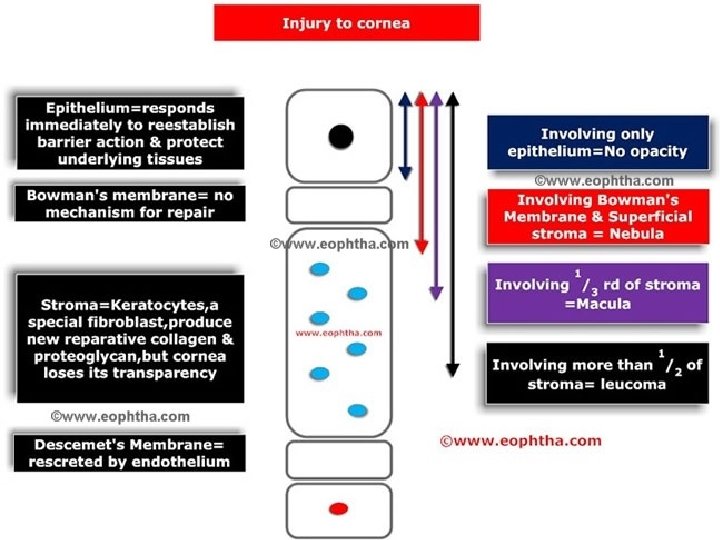 Injury to cornea

Epithelium=responds immediately to reestablish barrier action & protect underlying tissues

Bowman's membrane= no mechanism for repair

Stroma=Keratocytes,a special fibroblast,produce new reparative collagen & proteoglycan,but cornea loses its transparency

©www.eophtha.com

Descemet's Membrane= rescreted by endothelium

©www.eophtha.com

www.eophtha.com

Involving only epithelium=No opacity

©www.eophtha.com

Involving Bowman's Membrane & Superficial stroma = Nebula

Involving $^1/_3$ rd of stroma =Macula

Involving more than $^1/_2$ of stroma= leucoma

©www.eophtha.com